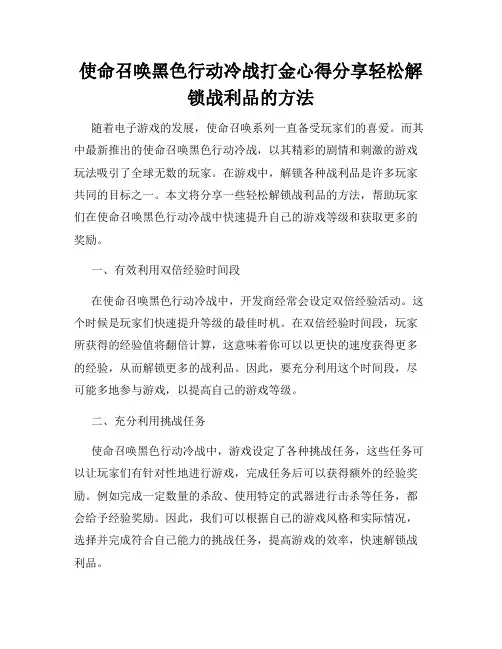 使命召唤黑色行动冷战打金心得分享轻松解锁战利品的方法

随着电子游戏的发展，使命召唤系列一直备受玩家们的喜爱。而其中最新推出的使命召唤黑色行动冷战，以其精彩的剧情和刺激的游戏玩法吸引了全球无数的玩家。在游戏中，解锁各种战利品是许多玩家共同的目标之一。本文将分享一些轻松解锁战利品的方法，帮助玩家们在使命召唤黑色行动冷战中快速提升自己的游戏等级和获取更多的奖励。

一、有效利用双倍经验时间段

在使命召唤黑色行动冷战中，开发商经常会设定双倍经验活动。这个时候是玩家们快速提升等级的最佳时机。在双倍经验时间段，玩家所获得的经验值将翻倍计算，这意味着你可以以更快的速度获得更多的经验，从而解锁更多的战利品。因此，要充分利用这个时间段，尽可能多地参与游戏，以提高自己的游戏等级。

二、充分利用挑战任务

使命召唤黑色行动冷战中，游戏设定了各种挑战任务，这些任务可以让玩家们有针对性地进行游戏，完成任务后可以获得额外的经验奖励。例如完成一定数量的杀敌、使用特定的武器进行击杀等任务，都会给予经验奖励。因此，我们可以根据自己的游戏风格和实际情况，选择并完成符合自己能力的挑战任务，提高游戏的效率，快速解锁战利品。